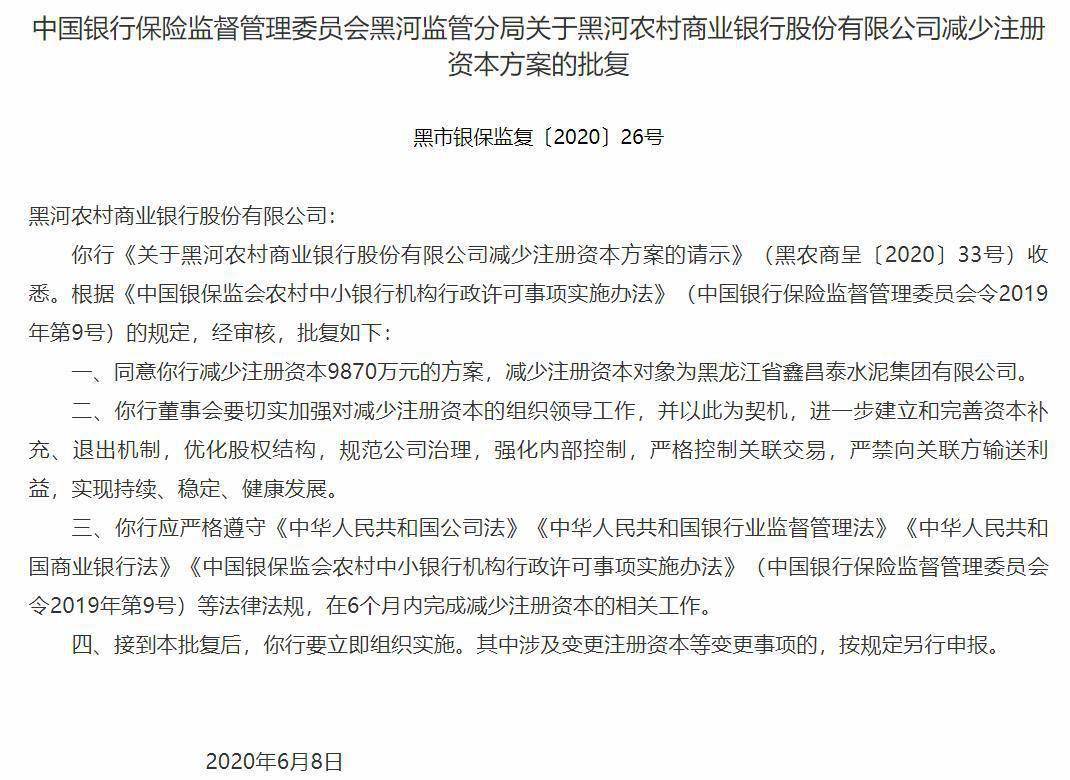 中国银行保险监督管理委员会黑河监管分局关于黑河农村商业银行股份有限公司减少注册资本方案的批复

黑市银保监复〔2020〕26号

黑河农村商业银行股份有限公司：

你行《关于黑河农村商业银行股份有限公司减少注册资本方案的请示》（黑农商呈〔2020〕33号）收悉。根据《中国银保监会农村中小银行机构行政许可事项实施办法》（中国银行保险监督管理委员会令2019年第9号）的规定，经审核，批复如下：

一、同意你行减少注册资本9870万元的方案，减少注册资本对象为黑龙江省鑫昌泰水泥集团有限公司。

二、你行董事会要切实加强对减少注册资本的组织领导工作，并以此为契机，进一步建立和完善资本补充、退出机制，优化股权结构，规范公司治理，强化内部控制，严格控制关联交易，严禁向关联方输送利益，实现持续、稳定、健康发展。

三、你行应严格遵守《中华人民共和国公司法》《中华人民共和国银行业监督管理法》《中华人民共和国商业银行法》《中国银保监会农村中小银行机构行政许可事项实施办法》（中国银行保险监督管理委员会令2019年第9号）等法律法规，在6个月内完成减少注册资本的相关工作。

四、接到本批复后，你行要立即组织实施。其中涉及变更注册资本等变更事项的，按规定另行申报。

2020年6月8日